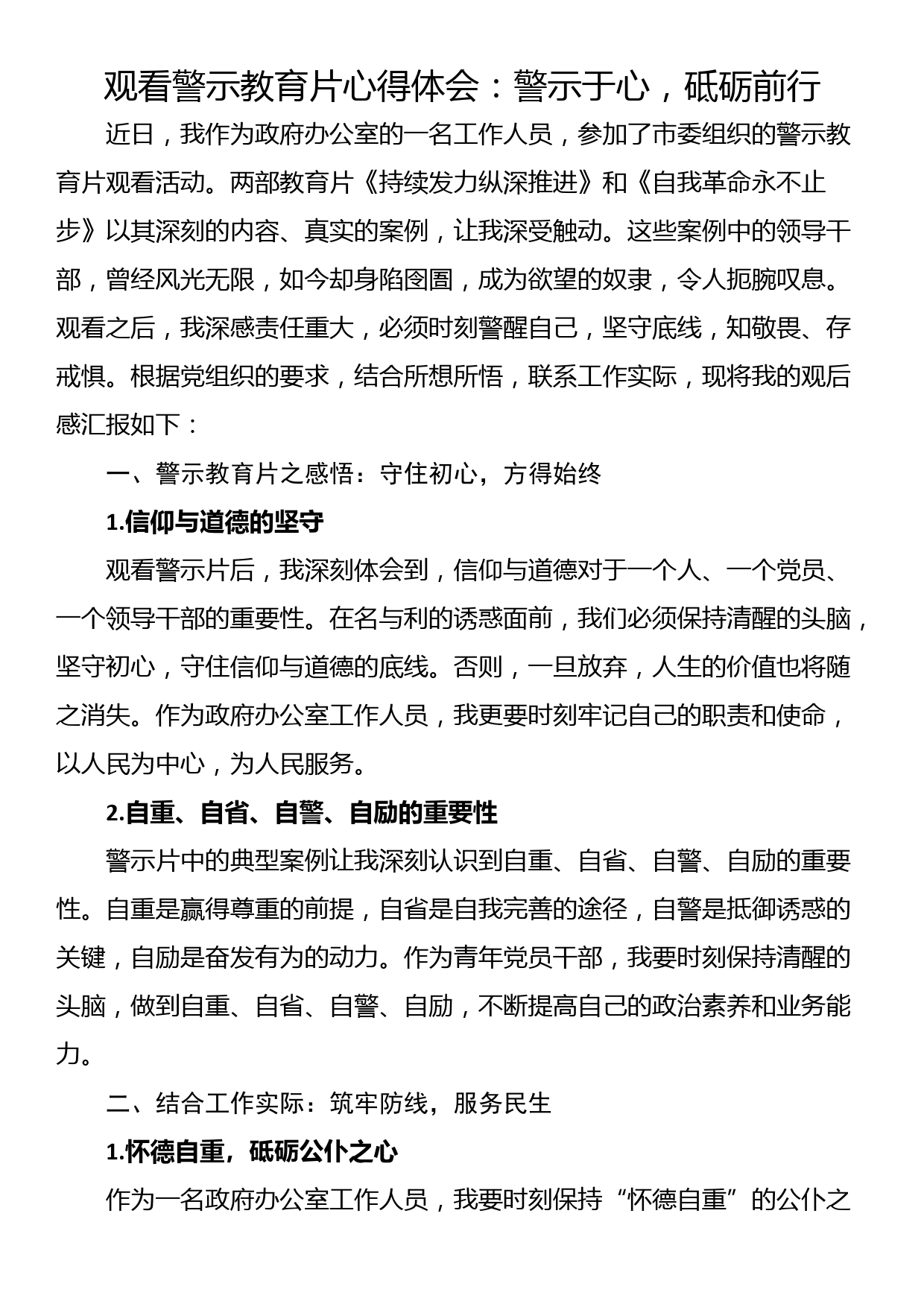 观看警示教育片心得体会：警示于心，砥砺前行

近日，我作为政府办公室的一名工作人员，参加了市委组织的警示教育片观看活动。两部教育片《持续发力纵深推进》和《自我革命永不止步》以其深刻的内容、真实的案例，让我深受触动。这些案例中的领导干部，曾经风光无限，如今却身陷囹圄，成为欲望的奴隶，令人扼腕叹息。观看之后，我深感责任重大，必须时刻警醒自己，坚守底线，知敬畏、存戒惧。根据党组织的要求，结合所想所悟，联系工作实际，现将我的观后感汇报如下：

一、警示教育片之感悟：守住初心，方得始终

1.信仰与道德的坚守

观看警示片后，我深刻体会到，信仰与道德对于一个人、一个党员、一个领导干部的重要性。在名与利的诱惑面前，我们必须保持清醒的头脑，坚守初心，守住信仰与道德的底线。否则，一旦放弃，人生的价值也将随之消失。作为政府办公室工作人员，我更要时刻牢记自己的职责和使命，以人民为中心，为人民服务。

2.自重、自省、自警、自励的重要性

警示片中的典型案例让我深刻认识到自重、自省、自警、自励的重要性。自重是赢得尊重的前提，自省是自我完善的途径，自警是抵御诱惑的关键，自励是奋发有为的动力。作为青年党员干部，我要时刻保持清醒的头脑，做到自重、自省、自警、自励，不断提高自己的政治素养和业务能力。

二、结合工作实际：筑牢防线，服务民生

1.怀德自重，砥砺公仆之心

作为一名政府办公室工作人员，我要时刻保持“怀德自重”的公仆之